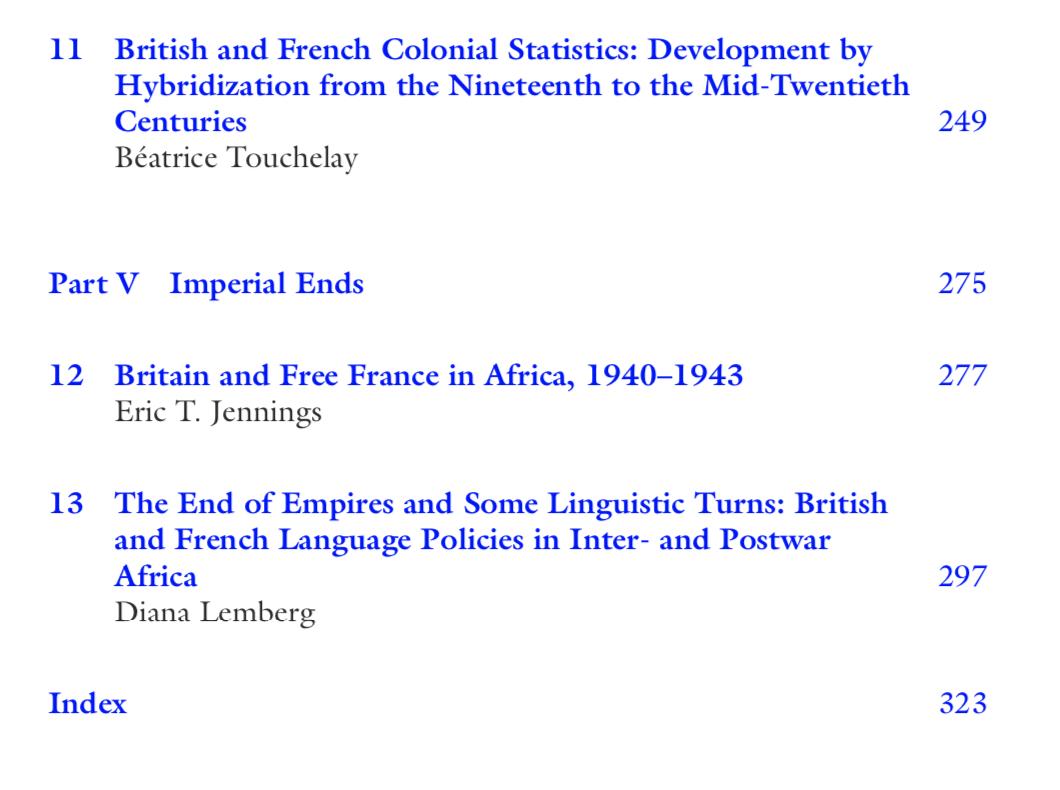 11 British and French Colonial Statistics: Development by Hybridization from the Nineteenth to the Mid-Twentieth Centuries 249
Béatrice Touchelay

Part V Imperial Ends 275

12 Britain and Free France in Africa, 1940–1943 277
Eric T. Jennings

13 The End of Empires and Some Linguistic Turns: British and French Language Policies in Inter- and Postwar Africa 297
Diana Lemberg

Index 323